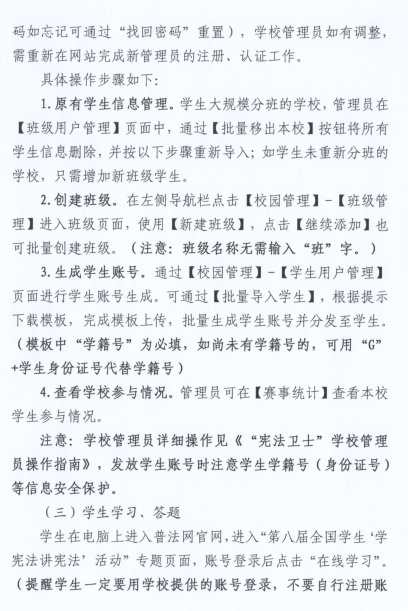 码如忘记可通过“找回密码”重置），学校管理员如有调整，需重新在网站完成新管理员的注册、认证工作。

具体操作步骤如下：

1.原有学生信息管理。学生大规模分班的学校，管理员在【班级用户管理】页面中，通过【批量移出本校】按钮将所有学生信息删除，并按以下步骤重新导入；如学生未重新分班的学校，只需增加新班级学生。

2.创建班级。在左侧导航栏点击【校园管理】-【班级管理】进入班级页面，使用【新建班级】，点击【继续添加】也可批量创建班级。（注意：班级名称无需输入“班”字。）

3.生成学生账号。通过【校园管理】-【学生用户管理】页面进行学生账号生成。可通过【批量导入学生】，根据提示下载模板，完成模板上传，批量生成学生账号并分发至学生。（模板中“学籍号”为必填，如尚未有学籍号的，可用“G”+学生身份证号代替学籍号）

4.查看学校参与情况。管理员可在【赛事统计】查看本校学生参与情况。

注意：学校管理员详细操作见《“宪法卫士”学校管理员操作指南》，发放学生账号时注意学生学籍号（身份证号）等信息安全保护。

（三）学生学习、答题

学生在电脑上进入普法网官网，进入“第八届全国学生‘学宪法讲宪法’活动”专题页面，账号登录后点击“在线学习”。（提醒学生一定要用学校提供的账号登录，不要自行注册账